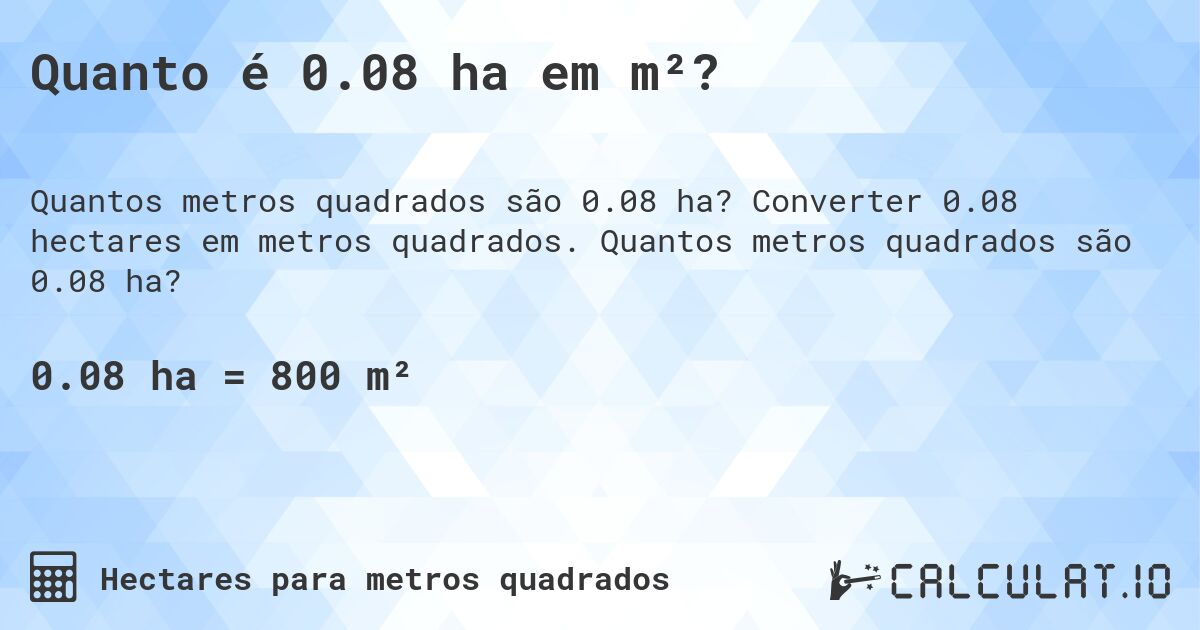 Quanto é 0.08 ha em m²?

Quantos metros quadrados são 0.08 ha? Converter 0.08 hectares em metros quadrados. Quantos metros quadrados são 0.08 ha?

0.08 ha = 800 m²

Hectares para metros quadrados

CALCULAT.IO